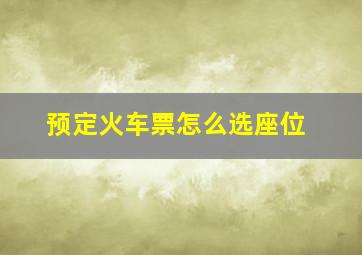 预定火车票怎么选座位